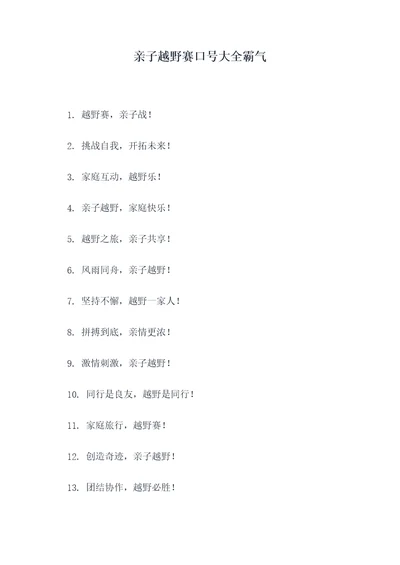 亲子越野赛口号大全霸气

1. 越野赛，亲子战！

2. 挑战自我，开拓未来！

3. 家庭互动，越野乐！

4. 亲子越野，家庭快乐！

5. 越野之旅，亲子共享！

6. 风雨同舟，亲子越野！

7. 坚持不懈，越野一家人！

8. 拼搏到底，亲情更浓！

9. 激情刺激，亲子越野！

10. 同行是良友，越野是同行！

11. 家庭旅行，越野赛！

12. 创造奇迹，亲子越野！

13. 团结协作，越野必胜！